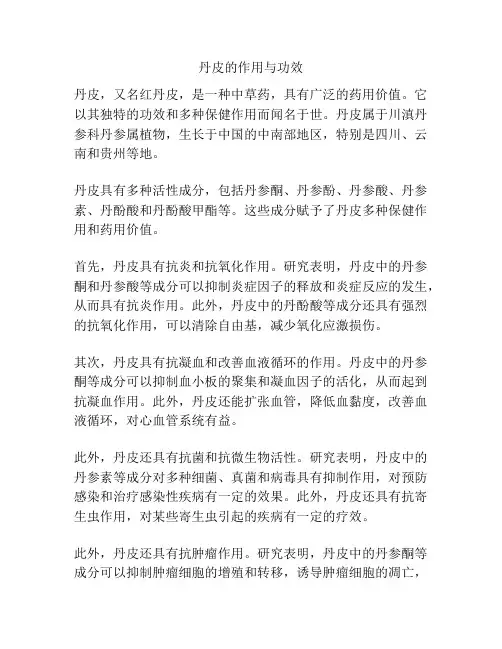 丹皮的作用与功效

丹皮，又名红丹皮，是一种中草药，具有广泛的药用价值。它以其独特的功效和多种保健作用而闻名于世。丹皮属于川滇丹参科丹参属植物，生长于中国的中南部地区，特别是四川、云南和贵州等地。

丹皮具有多种活性成分，包括丹参酮、丹参酚、丹参酸、丹参素、丹酚酸和丹酚酸甲酯等。这些成分赋予了丹皮多种保健作用和药用价值。

首先，丹皮具有抗炎和抗氧化作用。研究表明，丹皮中的丹参酮和丹参酸等成分可以抑制炎症因子的释放和炎症反应的发生，从而具有抗炎作用。此外，丹皮中的丹酚酸等成分还具有强烈的抗氧化作用，可以清除自由基，减少氧化应激损伤。

其次，丹皮具有抗凝血和改善血液循环的作用。丹皮中的丹参酮等成分可以抑制血小板的聚集和凝血因子的活化，从而起到抗凝血作用。此外，丹皮还能扩张血管，降低血黏度，改善血液循环，对心血管系统有益。

此外，丹皮还具有抗菌和抗微生物活性。研究表明，丹皮中的丹参素等成分对多种细菌、真菌和病毒具有抑制作用，对预防感染和治疗感染性疾病有一定的效果。此外，丹皮还具有抗寄生虫作用，对某些寄生虫引起的疾病有一定的疗效。

此外，丹皮还具有抗肿瘤作用。研究表明，丹皮中的丹参酮等成分可以抑制肿瘤细胞的增殖和转移，诱导肿瘤细胞的凋亡，